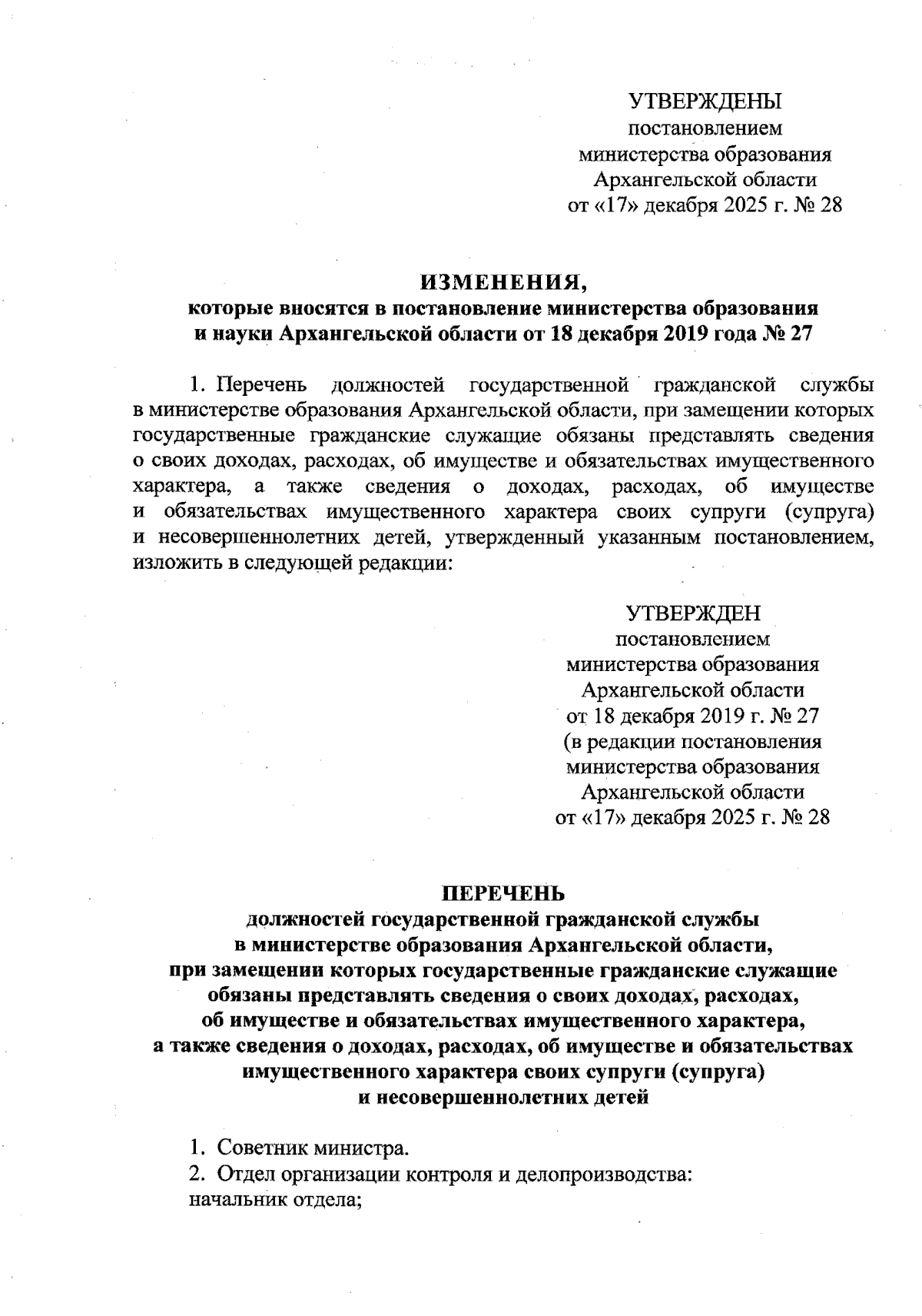 УТВЕРЖДЕНЫ
постановлением
министерства образования
Архангельской области
от «17» декабря 2025 г. № 28

ИЗМЕНЕНИЯ,
которые вносятся в постановление министерства образования и науки Архангельской области от 18 декабря 2019 года № 27

1. Перечень должностей государственной гражданской службы в министерстве образования Архангельской области, при замещении которых государственные гражданские служащие обязаны представлять сведения о своих доходах, расходах, об имуществе и обязательствах имущественного характера, а также сведения о доходах, расходах, об имуществе и обязательствах имущественного характера своих супруги (супруга) и несовершеннолетних детей, утвержденный указанным постановлением, изложить в следующей редакции:

УТВЕРЖДЕН
постановлением
министерства образования
Архангельской области
от 18 декабря 2019 г. № 27
(в редакции постановления
министерства образования
Архангельской области
от «17» декабря 2025 г. № 28

ПЕРЕЧЕНЬ
должностей государственной гражданской службы
в министерстве образования Архангельской области,
при замещении которых государственные гражданские служащие
обязаны представлять сведения о своих доходах, расходах,
об имуществе и обязательствах имущественного характера,
а также сведения о доходах, расходах, об имуществе и обязательствах
имущественного характера своих супруги (супруга)
и несовершеннолетних детей

1. Советник министра.
2. Отдел организации контроля и делопроизводства:
начальник отдела;